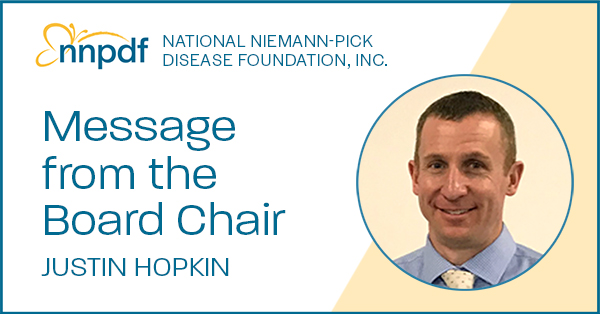 nnpdf NATIONAL NIEMANN-PICK DISEASE FOUNDATION, INC.

Message from the Board Chair

JUSTIN HOPKIN